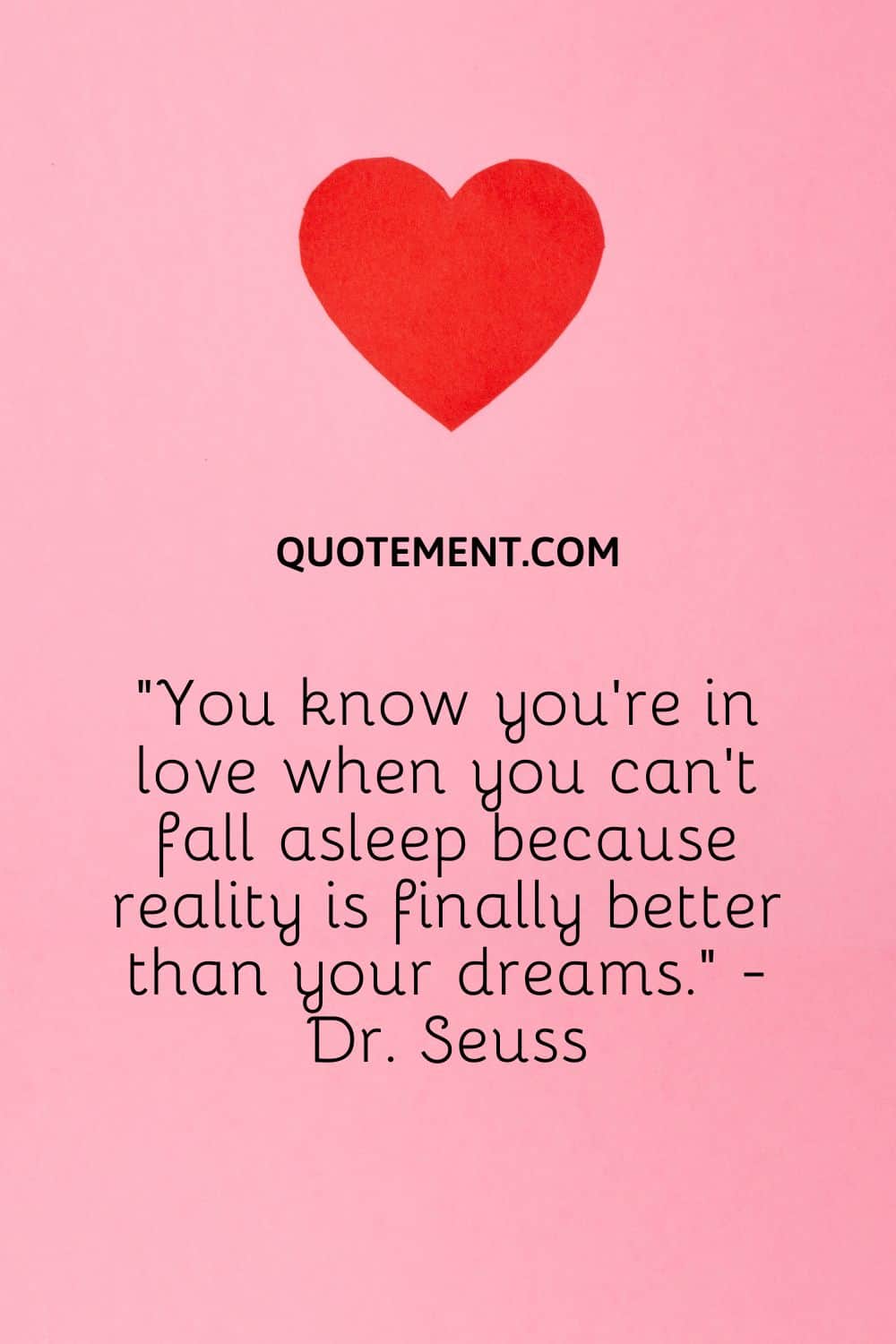 QUOTEMENT.COM

"You know you're in love when you can't fall asleep because reality is finally better than your dreams." - Dr. Seuss